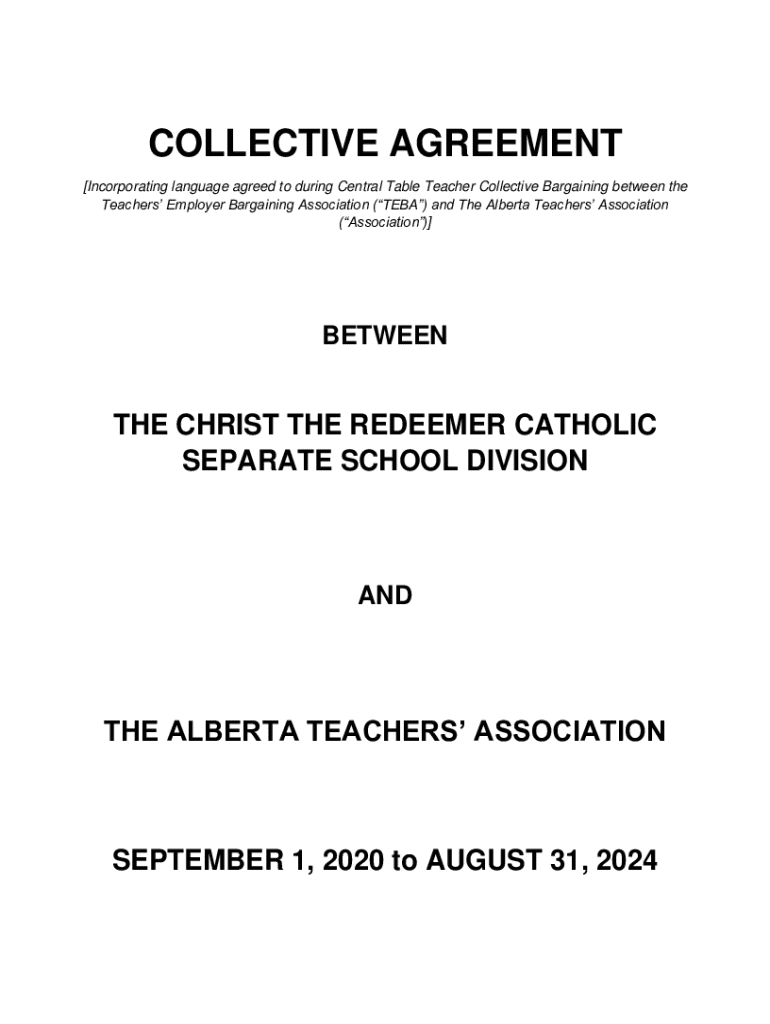 COLLECTIVE AGREEMENT

[Incorporating language agreed to during Central Table Teacher Collective Bargaining between the Teachers' Employer Bargaining Association ("TEBA") and The Alberta Teachers' Association ("Association")]

BETWEEN

THE CHRIST THE REDEEMER CATHOLIC SEPARATE SCHOOL DIVISION

AND

THE ALBERTA TEACHERS' ASSOCIATION

SEPTEMBER 1, 2020 to AUGUST 31, 2024